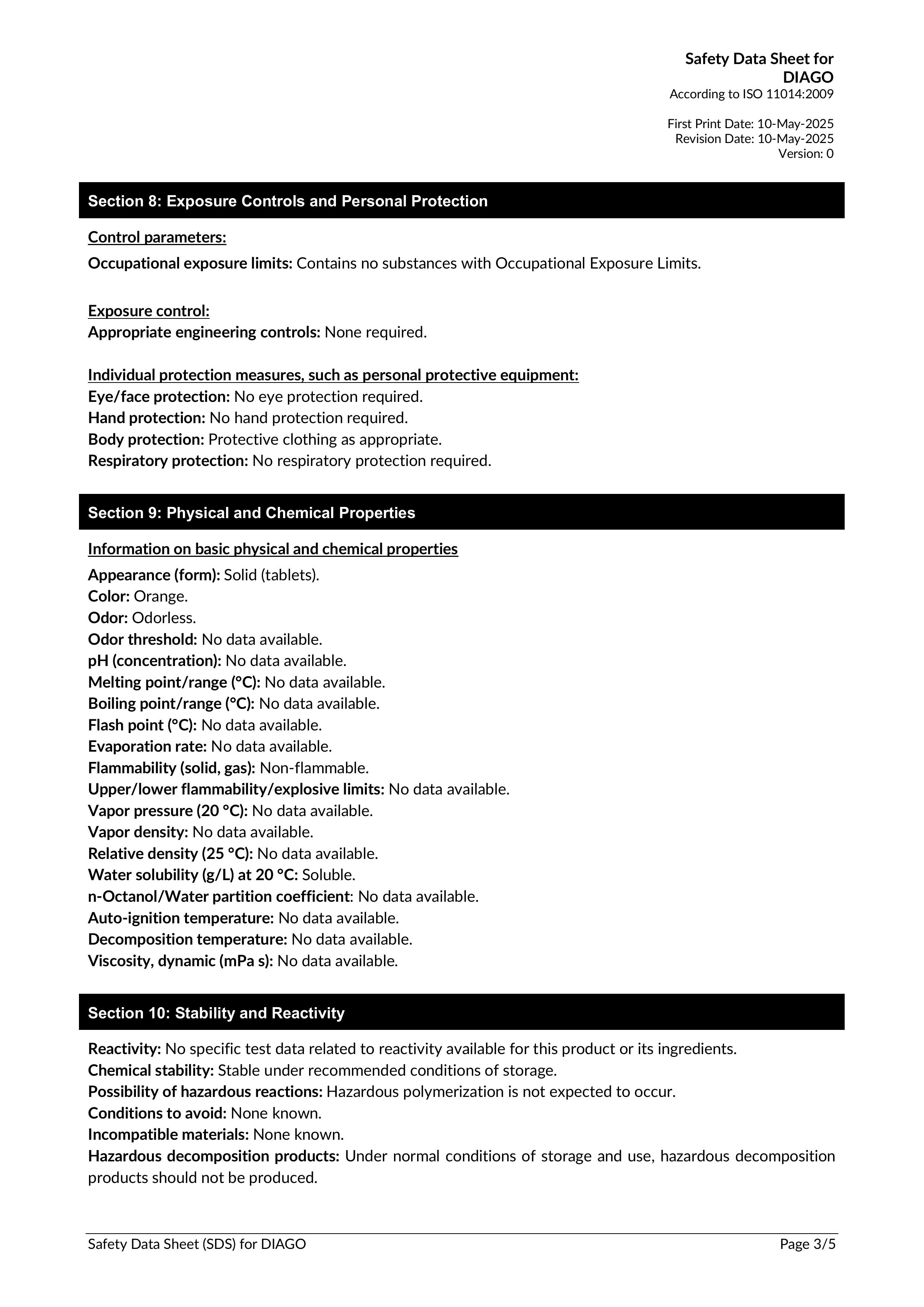 Safety Data Sheet for DIAGO
According to ISO 11014:2009

First Print Date: 10-May-2025
Revision Date: 10-May-2025
Version: 0

Section 8: Exposure Controls and Personal Protection

Control parameters:

Occupational exposure limits: Contains no substances with Occupational Exposure Limits.

Exposure control:
Appropriate engineering controls: None required.

Individual protection measures, such as personal protective equipment:
Eye/face protection: No eye protection required.
Hand protection: No hand protection required.
Body protection: Protective clothing as appropriate.
Respiratory protection: No respiratory protection required.

Section 9: Physical and Chemical Properties

Information on basic physical and chemical properties
Appearance (form): Solid (tablets).
Color: Orange.
Odor: Odorless.
Odor threshold: No data available.
pH (concentration): No data available.
Melting point/range (°C): No data available.
Boiling point/range (°C): No data available.
Flash point (°C): No data available.
Evaporation rate: No data available.
Flammability (solid, gas): Non-flammable.
Upper/lower flammability/explosive limits: No data available.
Vapor pressure (20 °C): No data available.
Vapor density: No data available.
Relative density (25 °C): No data available.
Water solubility (g/L) at 20 °C: Soluble.
n-Octanol/Water partition coefficient: No data available.
Auto-ignition temperature: No data available.
Decomposition temperature: No data available.
Viscosity, dynamic (mPa s): No data available.

Section 10: Stability and Reactivity

Reactivity: No specific test data related to reactivity available for this product or its ingredients.
Chemical stability: Stable under recommended conditions of storage.
Possibility of hazardous reactions: Hazardous polymerization is not expected to occur.
Conditions to avoid: None known.
Incompatible materials: None known.
Hazardous decomposition products: Under normal conditions of storage and use, hazardous decomposition products should not be produced.

Safety Data Sheet (SDS) for DIAGO
Page 3/5